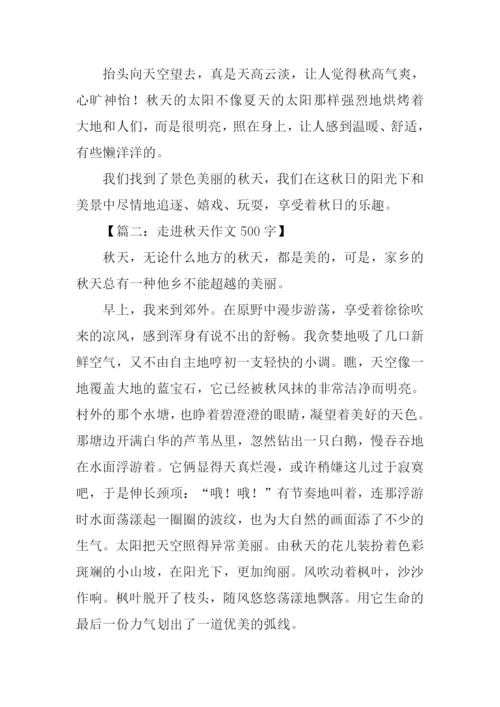 抬头向天空望去，真是天高云淡，让人觉得秋高气爽，心旷神怡！秋天的太阳不像夏天的太阳那样强烈地烘烤着大地和人们，而是很明亮，照在身上，让人感到温暖、舒适，有些懒洋洋的。

我们找到了景色美丽的秋天，我们在这秋日的阳光下和美景中尽情地追逐、嬉戏、玩耍，享受着秋日的乐趣。

【篇二：走进秋天作文 500 字】

秋天，无论什么地方的秋天，都是美的，可是，家乡的秋天总有一种他乡不能超越的美丽。

早上，我来到郊外。在原野中漫步游荡，享受着徐徐吹来的凉风，感到浑身有说不出的舒畅。我贪婪地吸了几口新鲜空气，又不由自主地哼初一支轻快的小调。瞧，天空像一地覆盖大地的蓝宝石，它已经被秋风抹的非常洁净而明亮。村外的那个水塘，也睁着碧澄澄的眼睛，凝望着美好的天色。那塘边开满白华的芦苇丛里，忽然钻出一只白鹅，慢吞吞地在水面浮游着。它俩显得天真烂漫，或许稍嫌这儿过于寂寞吧，于是伸长颈项：“哦！哦！”有节奏地叫着，连那浮游时水面荡漾起一圈圈的波纹，也为大自然的画面添了不少的生气。太阳把天空照得异常美丽。由秋天的花儿装扮着色彩斑斓的小山坡，在阳光下，更加绚丽。风吹动着枫叶，沙沙作响。枫叶脱开了枝头，随风悠悠荡漾地飘落。用它生命的最后一份力气划出了一道优美的弧线。